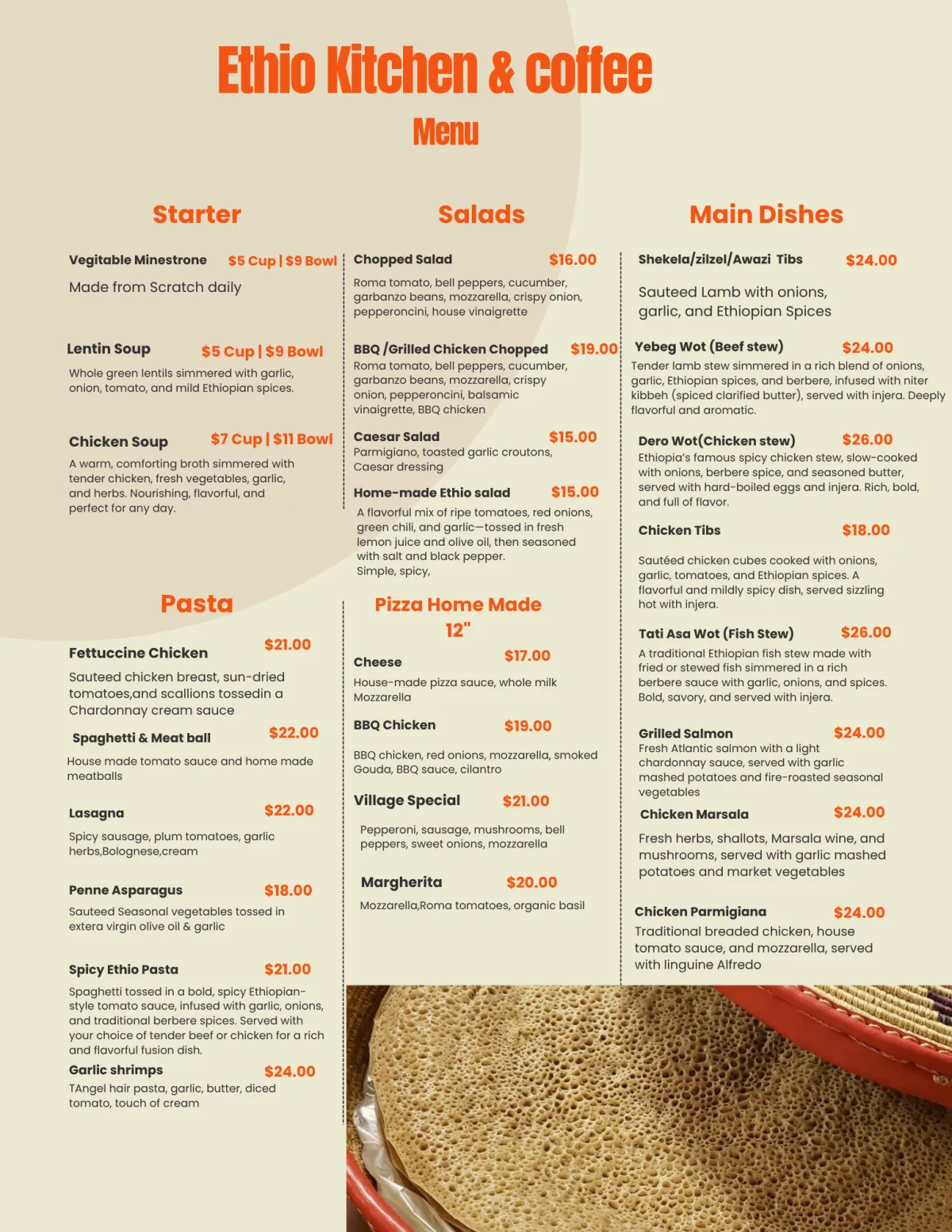 Ethio Kitchen & coffee

Menu

Starter

Vegitable Minestrone $5 Cup | $9 Bowl
Made from Scratch daily

Lentin Soup $5 Cup | $9 Bowl
Whole green lentils simmered with garlic, onion, tomato, and mild Ethiopian spices.

Chicken Soup $7 Cup | $11 Bowl
A warm, comforting broth simmered with tender chicken, fresh vegetables, garlic, and herbs. Nourishing, flavorful, and perfect for any day.

Pasta

Fettuccine Chicken $21.00
Sauteed chicken breast, sun-dried tomatoes,and scallions tossedin a Chardonnay cream sauce

Spaghetti & Meat ball $22.00
House made tomato sauce and home made meatballs

Lasagna $22.00
Spicy sausage, plum tomatoes, garlic herbs,Bolognese,cream

Penne Asparagus $18.00
Sauteed Seasonal vegetables tossed in extera virgin olive oil & garlic

Spicy Ethio Pasta $21.00
Spaghetti tossed in a bold, spicy Ethiopian-style tomato sauce, infused with garlic, onions, and traditional berbere spices. Served with your choice of tender beef or chicken for a rich and flavorful fusion dish.

Garlic shrimps $24.00
TAngel hair pasta, garlic, butter, diced tomato, touch of cream

Salads

Chopped Salad $16.00
Roma tomato, bell peppers, cucumber, garbanzo beans, mozzarella, crispy onion, pepperoncini, house vinaigrette

BBQ /Grilled Chicken Chopped $19.00
Roma tomato, bell peppers, cucumber, garbanzo beans, mozzarella, crispy onion, pepperoncini, balsamic vinaigrette, BBQ chicken

Caesar Salad $15.00
Parmigiano, toasted garlic croutons, Caesar dressing

Home-made Ethio salad $15.00
A flavorful mix of ripe tomatoes, red onions, green chili, and garlic—tossed in fresh lemon juice and olive oil, then seasoned with salt and black pepper.
Simple, spicy,

Pizza Home Made 12"

Cheese $17.00
House-made pizza sauce, whole milk Mozzarella

BBQ Chicken $19.00
BBQ chicken, red onions, mozzarella, smoked Gouda, BBQ sauce, cilantro

Village Special $21.00
Pepperoni, sausage, mushrooms, bell peppers, sweet onions, mozzarella

Margherita $20.00
Mozzarella,Roma tomatoes, organic basil

Main Dishes

Shekela/zilzel/Awazi Tibs $24.00
Sauteed Lamb with onions, garlic, and Ethiopian Spices

Yebeg Wot (Beef stew) $24.00
Tender lamb stew simmered in a rich blend of onions, garlic, Ethiopian spices, and berbere, infused with niter kibbeh (spiced clarified butter), served with injera. Deeply flavorful and aromatic.

Dero Wot(Chicken stew) $26.00
Ethiopia's famous spicy chicken stew, slow-cooked with onions, berbere spice, and seasoned butter, served with hard-boiled eggs and injera. Rich, bold, and full of flavor.

Chicken Tibs $18.00
Sautéed chicken cubes cooked with onions, garlic, tomatoes, and Ethiopian spices. A flavorful and mildly spicy dish, served sizzling hot with injera.

Tati Asa Wot (Fish Stew) $26.00
A traditional Ethiopian fish stew made with fried or stewed fish simmered in a rich berbere sauce with garlic, onions, and spices. Bold, savory, and served with injera.

Grilled Salmon $24.00
Fresh Atlantic salmon with a light chardonnay sauce, served with garlic mashed potatoes and fire-roasted seasonal vegetables

Chicken Marsala $24.00
Fresh herbs, shallots, Marsala wine, and mushrooms, served with garlic mashed potatoes and market vegetables

Chicken Parmigiana $24.00
Traditional breaded chicken, house tomato sauce, and mozzarella, served with linguine Alfredo